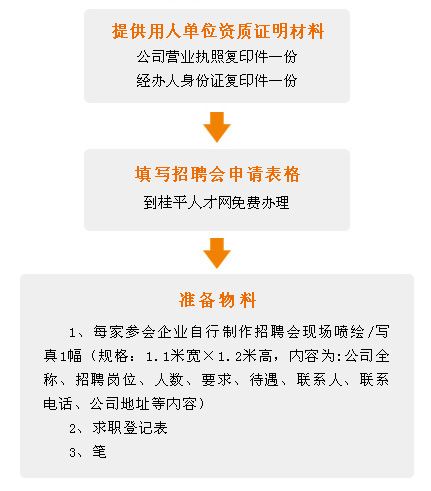 提供用人单位资质证明材料

公司营业执照复印件一份
经办人身份证复印件一份

填写招聘会申请表格

到桂平人才网免费办理

准备物料

1、每家参会企业自行制作招聘会现场喷绘/写真1幅（规格：1.1米宽×1.2米高，内容为:公司全称、招聘岗位、人数、要求、待遇、联系人、联系电话、公司地址等内容）

2、求职登记表

3、笔